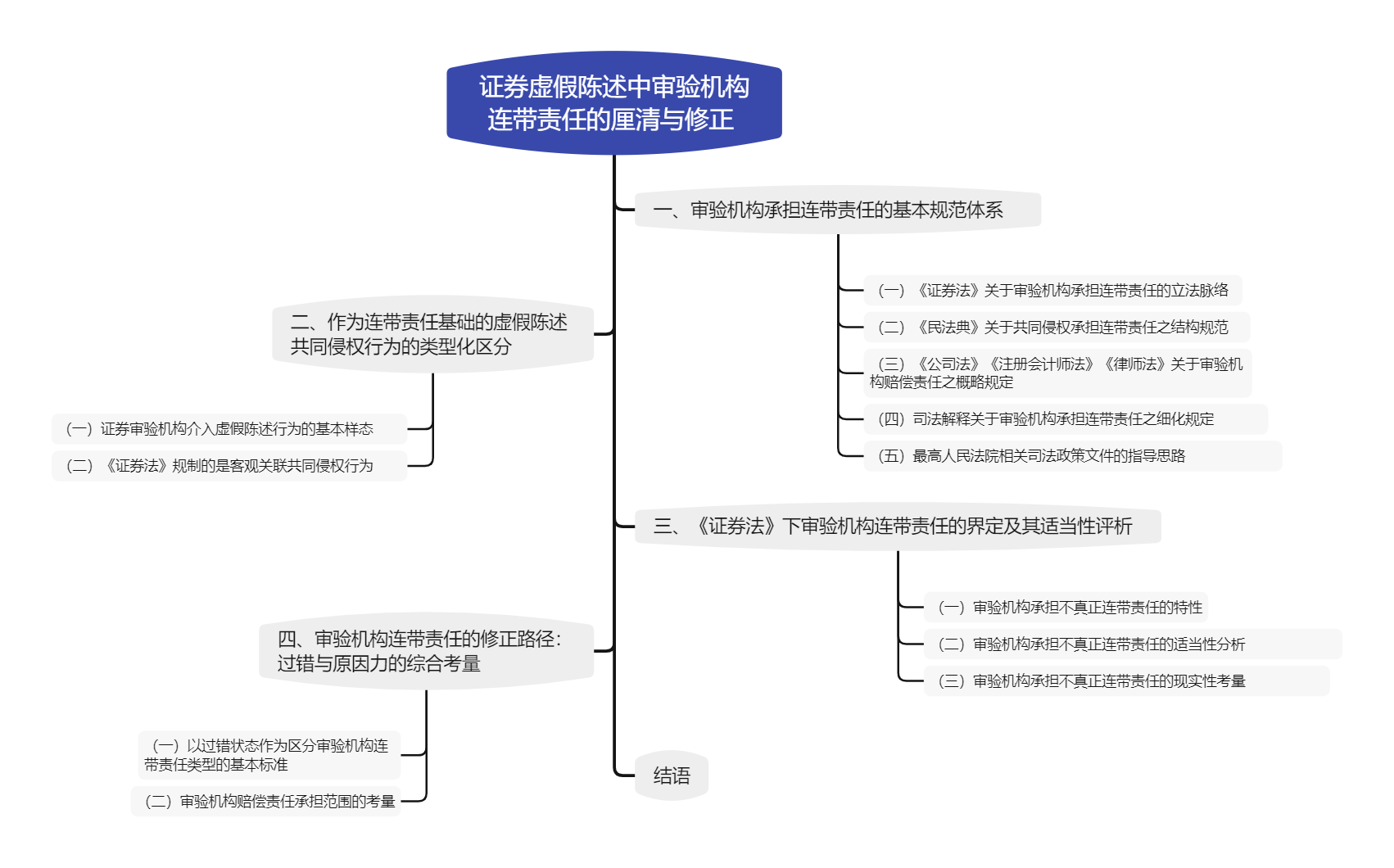 证券虚假陈述中审验机构连带责任的厘清与修正

一、审验机构承担连带责任的基本规范体系

（一）《证券法》关于审验机构承担连带责任的立法脉络

（二）《民法典》关于共同侵权承担连带责任之结构规范

（三）《公司法》《注册会计师法》《律师法》关于审验机构赔偿责任之概略规定

（四）司法解释关于审验机构承担连带责任之细化规定

（五）最高人民法院相关司法政策文件的指导思路

二、作为连带责任基础的虚假陈述共同侵权行为的类型化区分

（一）证券审验机构介入虚假陈述行为的基本样态

（二）《证券法》规制的是客观关联共同侵权行为

三、《证券法》下审验机构连带责任的界定及其适当性评析

（一）审验机构承担不真正连带责任的特性

（二）审验机构承担不真正连带责任的适当性分析

（三）审验机构承担不真正连带责任的现实性考量

四、审验机构连带责任的修正路径：过错与原因力的综合考量

（一）以过错状态作为区分审验机构连带责任类型的基本标准

（二）审验机构赔偿责任承担范围的考量

结语